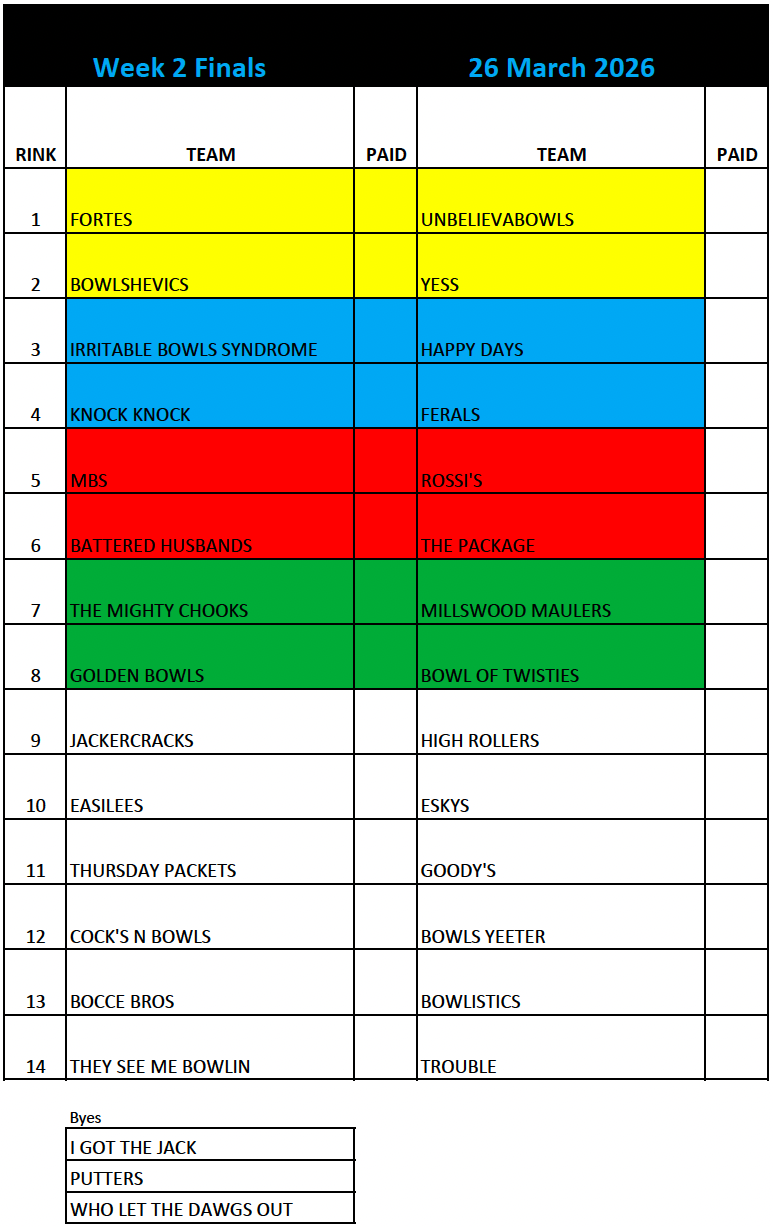 Week 2 Finals 26 March 2026

| RINK | TEAM | PAID | TEAM | PAID |
|---|---|---|---|---|
| 1 | FORTES | | UNBELIEVABOWLS | |
| 2 | BOWLSHEVICS | | YESS | |
| 3 | IRRITABLE BOWLS SYNDROME | | HAPPY DAYS | |
| 4 | KNOCK KNOCK | | FERALS | |
| 5 | MBS | | ROSSI'S | |
| 6 | BATTERED HUSBANDS | | THE PACKAGE | |
| 7 | THE MIGHTY CHOOKS | | MILLSWOOD MAULERS | |
| 8 | GOLDEN BOWLS | | BOWL OF TWISTIES | |
| 9 | JACKERCRACKS | | HIGH ROLLERS | |
| 10 | EASILEES | | ESKYS | |
| 11 | THURSDAY PACKETS | | GOODY'S | |
| 12 | COCK'S N BOWLS | | BOWLS YEETER | |
| 13 | BOCCE BROS | | BOWLISTICS | |
| 14 | THEY SEE ME BOWLIN | | TROUBLE | |

Byes

| I GOT THE JACK |
|---|
| PUTTERS |
| WHO LET THE DAWGS OUT |